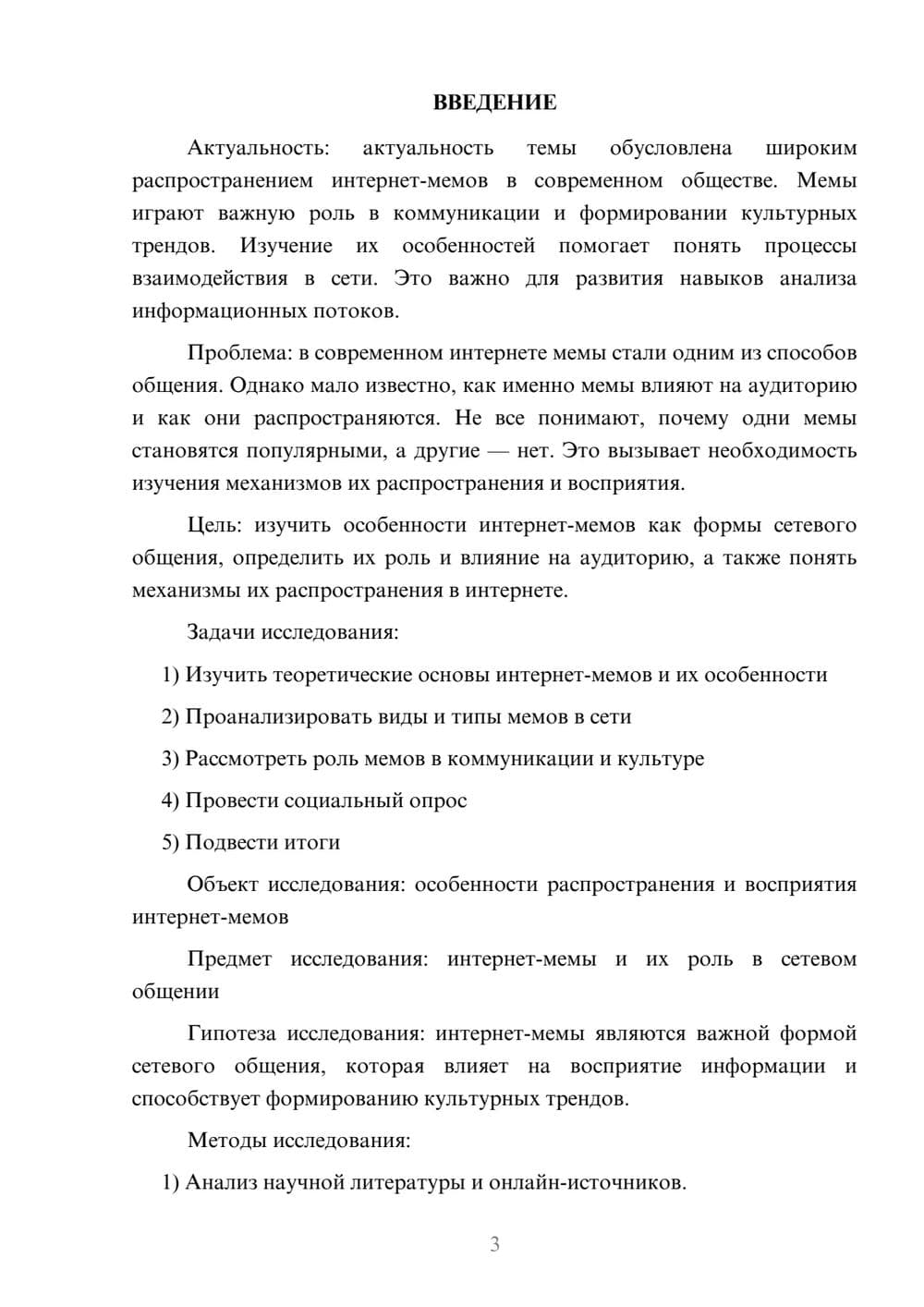 ВВЕДЕНИЕ

Актуальность: актуальность темы обусловлена широким распространением интернет-мемов в современном обществе. Мемы играют важную роль в коммуникации и формировании культурных трендов. Изучение их особенностей помогает понять процессы взаимодействия в сети. Это важно для развития навыков анализа информационных потоков.

Проблема: в современном интернете мемы стали одним из способов общения. Однако мало известно, как именно мемы влияют на аудиторию и как они распространяются. Не все понимают, почему одни мемы становятся популярными, а другие — нет. Это вызывает необходимость изучения механизмов их распространения и восприятия.

Цель: изучить особенности интернет-мемов как формы сетевого общения, определить их роль и влияние на аудиторию, а также понять механизмы их распространения в интернете.

Задачи исследования:

1) Изучить теоретические основы интернет-мемов и их особенности

2) Проанализировать виды и типы мемов в сети

3) Рассмотреть роль мемов в коммуникации и культуре

4) Провести социальный опрос

5) Подвести итоги

Объект исследования: особенности распространения и восприятия интернет-мемов

Предмет исследования: интернет-мемы и их роль в сетевом общении

Гипотеза исследования: интернет-мемы являются важной формой сетевого общения, которая влияет на восприятие информации и способствует формированию культурных трендов.

Методы исследования:

1) Анализ научной литературы и онлайн-источников.

3